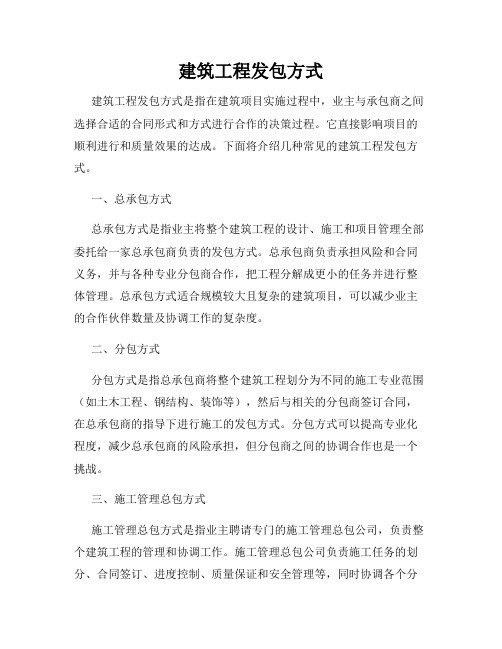 建筑工程发包方式

建筑工程发包方式是指在建筑项目实施过程中，业主与承包商之间选择合适的合同形式和方式进行合作的决策过程。它直接影响项目的顺利进行和质量效果的达成。下面将介绍几种常见的建筑工程发包方式。

一、总承包方式

总承包方式是指业主将整个建筑工程的设计、施工和项目管理全部委托给一家总承包商负责的发包方式。总承包商负责承担风险和合同义务，并与各种专业分包商合作，把工程分解成更小的任务并进行整体管理。总承包方式适合规模较大且复杂的建筑项目，可以减少业主的合作伙伴数量及协调工作的复杂度。

二、分包方式

分包方式是指总承包商将整个建筑工程划分为不同的施工专业范围（如土木工程、钢结构、装饰等），然后与相关的分包商签订合同，在总承包商的指导下进行施工的发包方式。分包方式可以提高专业化程度，减少总承包商的风险承担，但分包商之间的协调合作也是一个挑战。

三、施工管理总包方式

施工管理总包方式是指业主聘请专门的施工管理总包公司，负责整个建筑工程的管理和协调工作。施工管理总包公司负责施工任务的划分、合同签订、进度控制、质量保证和安全管理等，同时协调各个分